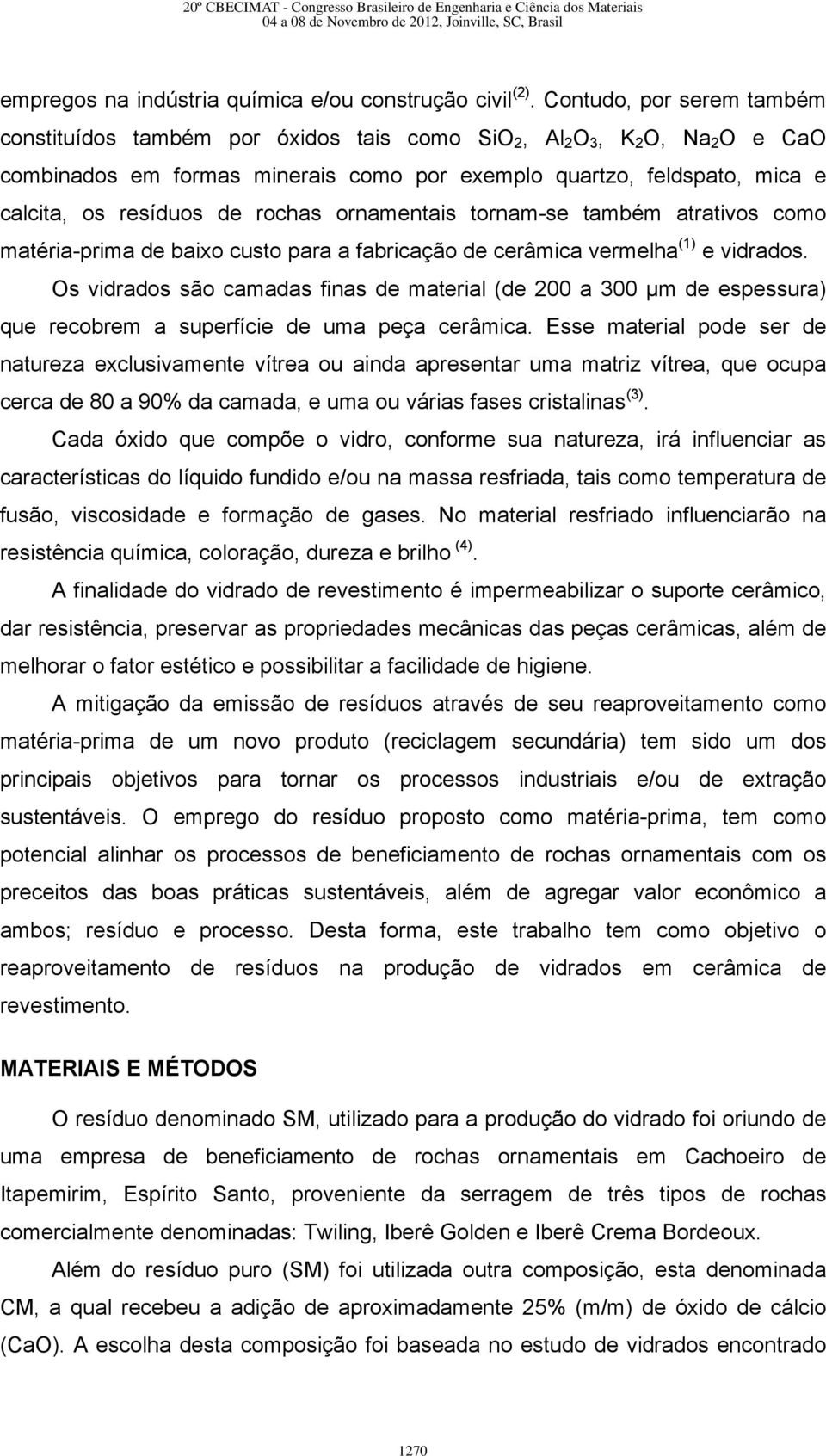 20º CBECIMAT - Congresso Brasileiro de Engenharia e Ciência dos Materiais
04 a 08 de Novembro de 2012, Joinville, SC, Brasil

empregos na indústria química e/ou construção civil $^{(2)}$. Contudo, por serem também constituídos também por óxidos tais como $SiO_2$, $Al_2O_3$, $K_2O$, $Na_2O$ e CaO combinados em formas minerais como por exemplo quartzo, feldspato, mica e calcita, os resíduos de rochas ornamentais tornam-se também atrativos como matéria-prima de baixo custo para a fabricação de cerâmica vermelha $^{(1)}$ e vidrados.

Os vidrados são camadas finas de material (de 200 a 300 μm de espessura) que recobrem a superfície de uma peça cerâmica. Esse material pode ser de natureza exclusivamente vítrea ou ainda apresentar uma matriz vítrea, que ocupa cerca de 80 a 90% da camada, e uma ou várias fases cristalinas $^{(3)}$.

Cada óxido que compõe o vidro, conforme sua natureza, irá influenciar as características do líquido fundido e/ou na massa resfriada, tais como temperatura de fusão, viscosidade e formação de gases. No material resfriado influenciarão na resistência química, coloração, dureza e brilho $^{(4)}$.

A finalidade do vidrado de revestimento é impermeabilizar o suporte cerâmico, dar resistência, preservar as propriedades mecânicas das peças cerâmicas, além de melhorar o fator estético e possibilitar a facilidade de higiene.

A mitigação da emissão de resíduos através de seu reaproveitamento como matéria-prima de um novo produto (reciclagem secundária) tem sido um dos principais objetivos para tornar os processos industriais e/ou de extração sustentáveis. O emprego do resíduo proposto como matéria-prima, tem como potencial alinhar os processos de beneficiamento de rochas ornamentais com os preceitos das boas práticas sustentáveis, além de agregar valor econômico a ambos; resíduo e processo. Desta forma, este trabalho tem como objetivo o reaproveitamento de resíduos na produção de vidrados em cerâmica de revestimento.

MATERIAIS E MÉTODOS

O resíduo denominado SM, utilizado para a produção do vidrado foi oriundo de uma empresa de beneficiamento de rochas ornamentais em Cachoeiro de Itapemirim, Espírito Santo, proveniente da serragem de três tipos de rochas comercialmente denominadas: Twiling, Iberê Golden e Iberê Crema Bordeoux.

Além do resíduo puro (SM) foi utilizada outra composição, esta denominada CM, a qual recebeu a adição de aproximadamente 25% (m/m) de óxido de cálcio (CaO). A escolha desta composição foi baseada no estudo de vidrados encontrado

1270